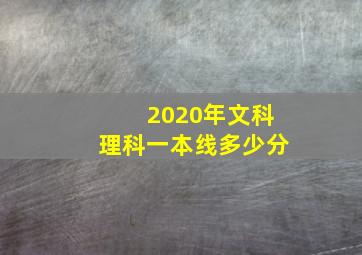 2020年文科理科一本线多少分